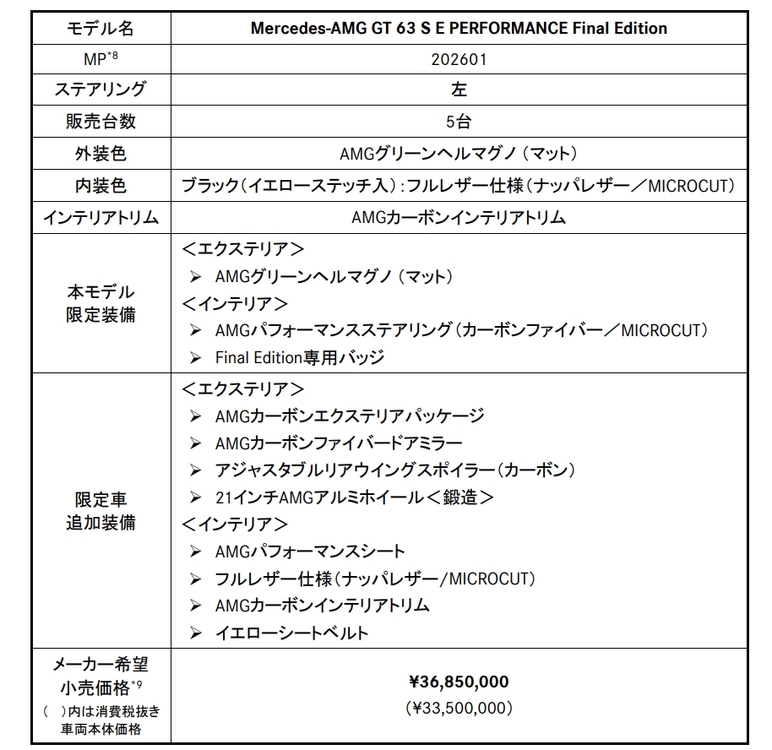 | モデル名 | Mercedes-AMG GT 63 S E PERFORMANCE Final Edition |
|---|---|
| MP$^{*8}$ | 202601 |
| ステアリング | 左 |
| 販売台数 | 5台 |
| 外装色 | AMGグリーンヘルマグノ（マット） |
| 内装色 | ブラック（イエローステッチ入）：フルレザー仕様（ナッパレザー／MICROCUT） |
| インテリアトリム | AMGカーボンインテリアトリム |
| 本モデル 限定装備 | ＜エクステリア＞ ➢ AMGグリーンヘルマグノ（マット） ＜インテリア＞ ➢ AMGパフォーマンスステアリング（カーボンファイバー／MICROCUT） ➢ Final Edition専用バッジ |
| 限定車 追加装備 | ＜エクステリア＞ ➢ AMGカーボンエクステリアパッケージ ➢ AMGカーボンファイバードアミラー ➢ アジャスタブルリアウイングスポイラー（カーボン） ➢ 21インチAMGアルミホイール＜鍛造＞ ＜インテリア＞ ➢ AMGパフォーマンスシート ➢ フルレザー仕様（ナッパレザー/MICROCUT） ➢ AMGカーボンインテリアトリム ➢ イエローシートベルト |
| メーカー希望 小売価格$^{*9}$ （ ）内は消費税抜き 車両本体価格 | ¥36,850,000 （¥33,500,000） |